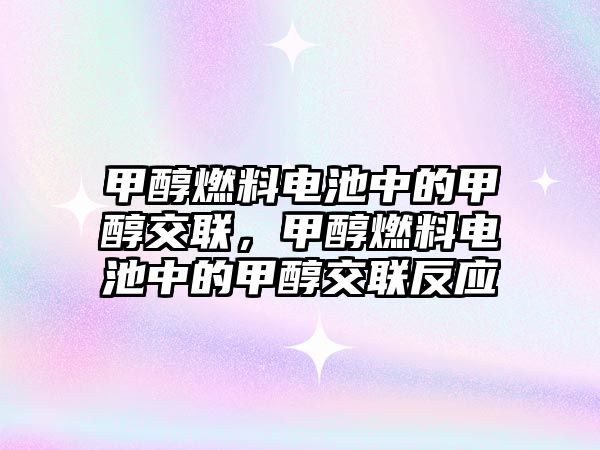 甲醇燃料电池中的甲醇交联，甲醇燃料电池中的甲醇交联反应